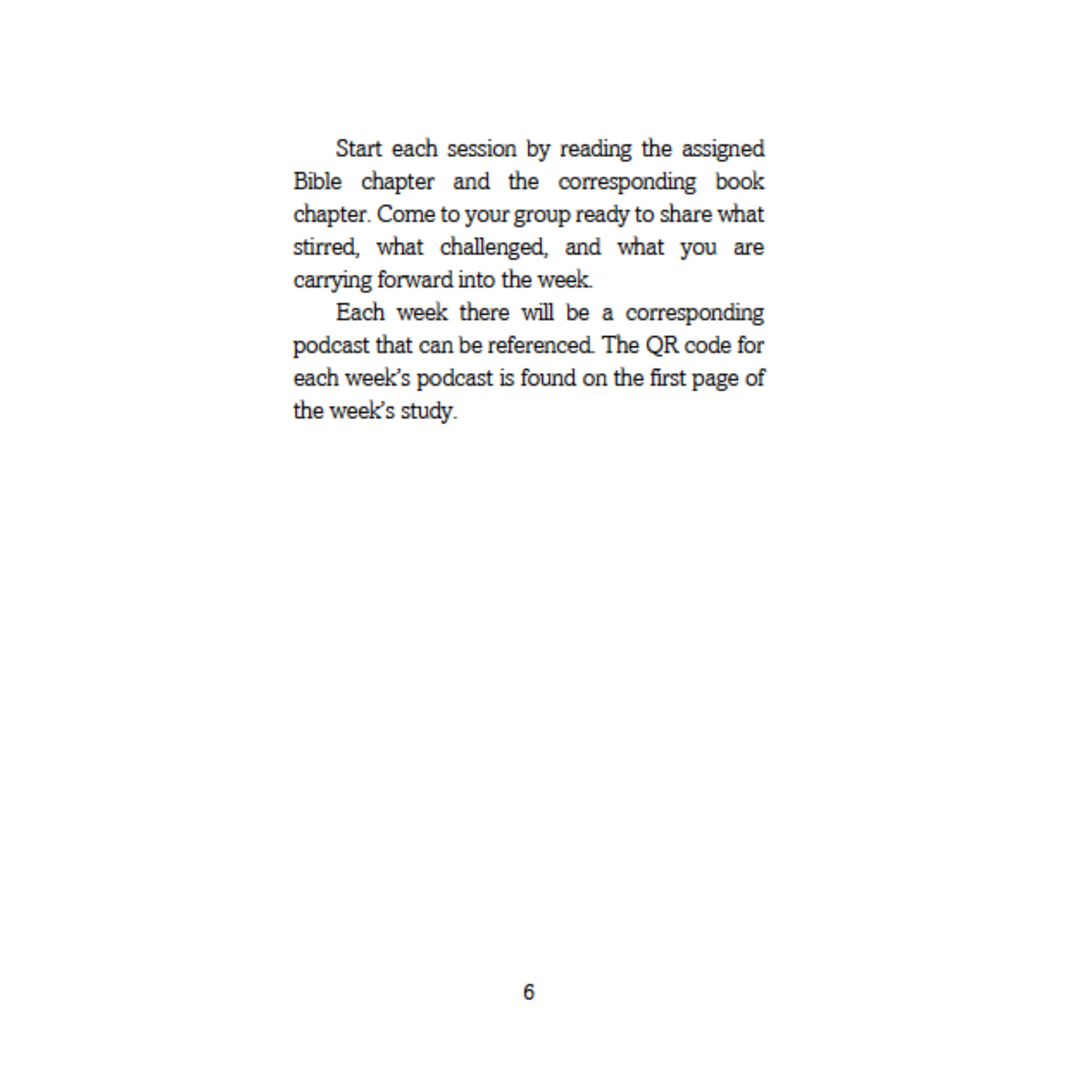 Start each session by reading the assigned Bible chapter and the corresponding book chapter. Come to your group ready to share what stirred, what challenged, and what you are carrying forward into the week.

Each week there will be a corresponding podcast that can be referenced. The QR code for each week's podcast is found on the first page of the week's study.

6